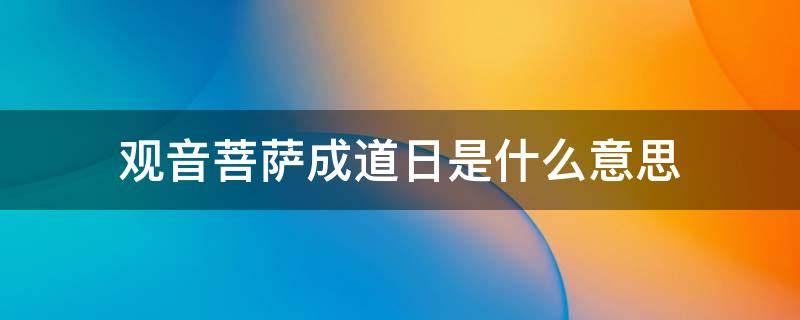 观音菩萨成道日是什么意思